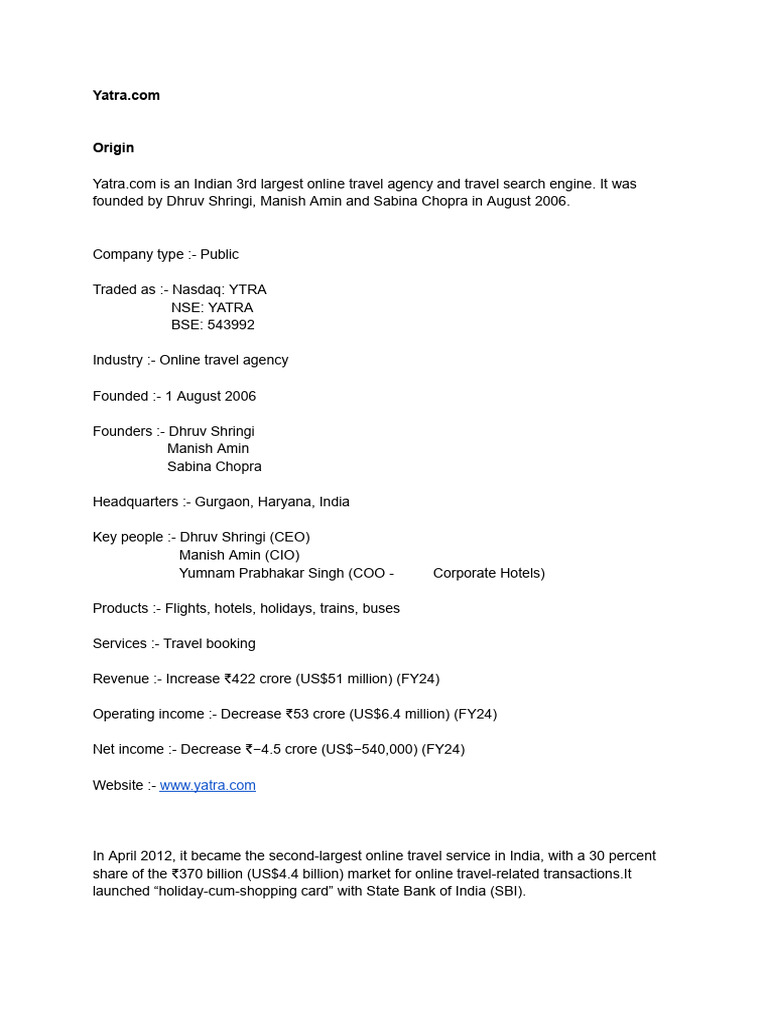 Yatra.com

Origin

Yatra.com is an Indian 3rd largest online travel agency and travel search engine. It was founded by Dhruv Shringi, Manish Amin and Sabina Chopra in August 2006.

Company type :- Public

Traded as :- Nasdaq: YTRA
NSE: YATRA
BSE: 543992

Industry :- Online travel agency

Founded :- 1 August 2006

Founders :- Dhruv Shringi
Manish Amin
Sabina Chopra

Headquarters :- Gurgaon, Haryana, India

Key people :- Dhruv Shringi (CEO)
Manish Amin (CIO)
Yumnam Prabhakar Singh (COO - Corporate Hotels)

Products :- Flights, hotels, holidays, trains, buses

Services :- Travel booking

Revenue :- Increase ₹422 crore (US$51 million) (FY24)

Operating income :- Decrease ₹53 crore (US$6.4 million) (FY24)

Net income :- Decrease ₹−4.5 crore (US$−540,000) (FY24)

Website :- www.yatra.com

In April 2012, it became the second-largest online travel service in India, with a 30 percent share of the ₹370 billion (US$4.4 billion) market for online travel-related transactions.It launched “holiday-cum-shopping card” with State Bank of India (SBI).